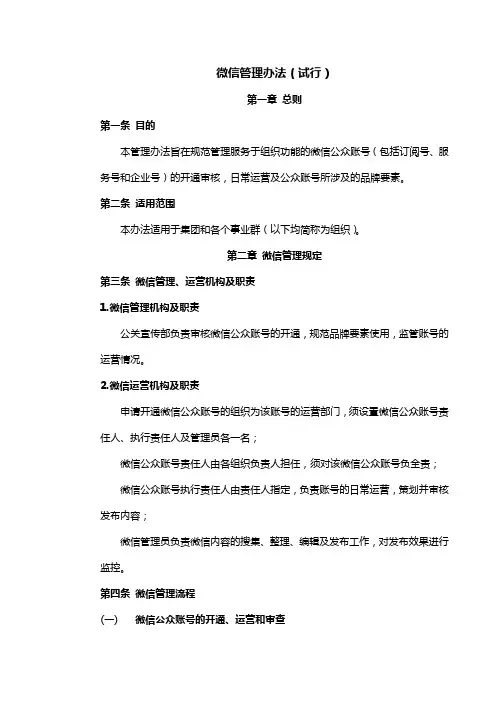 微信管理办法（试行）

第一章 总则

第一条 目的

本管理办法旨在规范管理服务于组织功能的微信公众账号（包括订阅号、服务号和企业号）的开通审核，日常运营及公众账号所涉及的品牌要素。

第二条 适用范围

本办法适用于集团和各个事业群（以下均简称为组织）。

第二章 微信管理规定

第三条 微信管理、运营机构及职责

1.微信管理机构及职责

公关宣传部负责审核微信公众账号的开通，规范品牌要素使用，监管账号的运营情况。

2.微信运营机构及职责

申请开通微信公众账号的组织为该账号的运营部门，须设置微信公众账号责任人、执行责任人及管理员各一名；

微信公众账号责任人由各组织负责人担任，须对该微信公众账号负全责；

微信公众账号执行责任人由责任人指定，负责账号的日常运营，策划并审核发布内容；

微信管理员负责微信内容的搜集、整理、编辑及发布工作，对发布效果进行监控。

第四条 微信管理流程

(一) 微信公众账号的开通、运营和审查